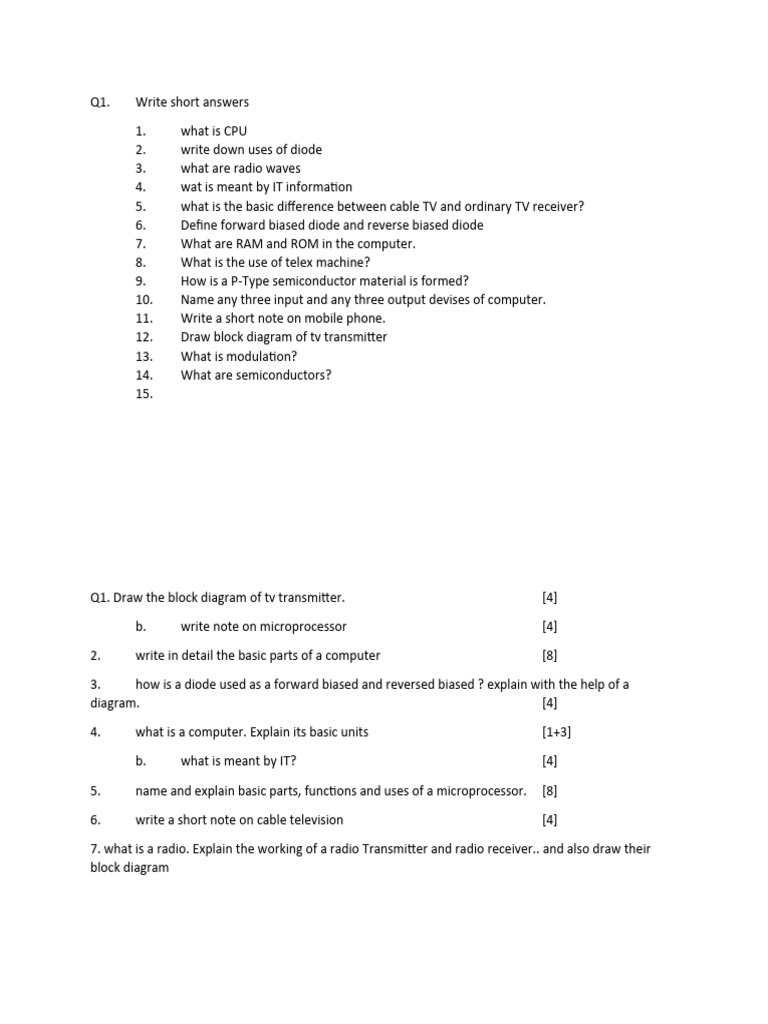 Q1. Write short answers

1. what is CPU
2. write down uses of diode
3. what are radio waves
4. wat is meant by IT information
5. what is the basic difference between cable TV and ordinary TV receiver?
6. Define forward biased diode and reverse biased diode
7. What are RAM and ROM in the computer.
8. What is the use of telex machine?
9. How is a P-Type semiconductor material is formed?
10. Name any three input and any three output devises of computer.
11. Write a short note on mobile phone.
12. Draw block diagram of tv transmitter
13. What is modulation?
14. What are semiconductors?
15.

Q1. Draw the block diagram of tv transmitter. [4]

b. write note on microprocessor [4]

2. write in detail the basic parts of a computer [8]

3. how is a diode used as a forward biased and reversed biased ? explain with the help of a diagram. [4]

4. what is a computer. Explain its basic units [1+3]

b. what is meant by IT? [4]

5. name and explain basic parts, functions and uses of a microprocessor. [8]

6. write a short note on cable television [4]

7. what is a radio. Explain the working of a radio Transmitter and radio receiver.. and also draw their block diagram